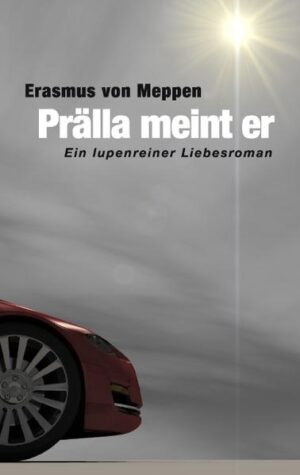 Erasmus von Meppen

Prälla meint er

Ein lupenreiner Liebesroman